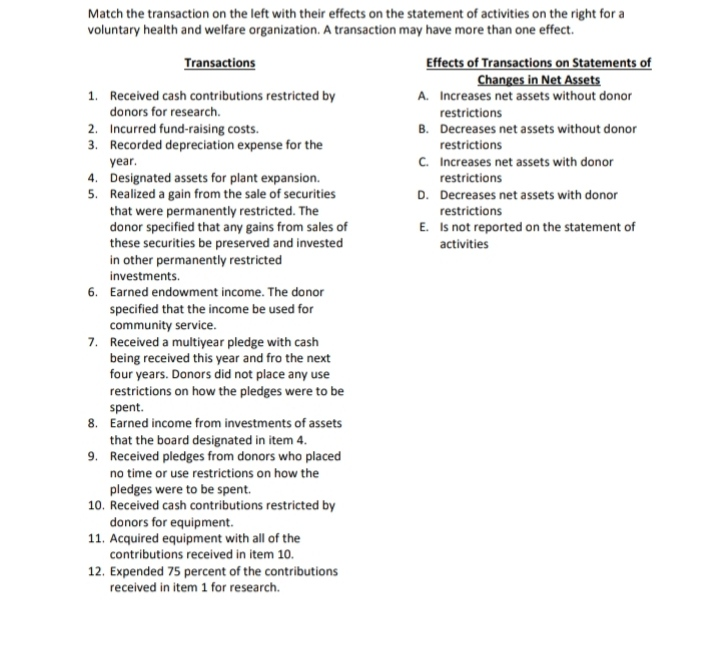 Match the transaction on the left with their effects on the statement of activities on the right for a voluntary health and welfare organization. A transaction may have more than one effect.

Transactions

1. Received cash contributions restricted by donors for research.
2. Incurred fund-raising costs.
3. Recorded depreciation expense for the year.
4. Designated assets for plant expansion.
5. Realized a gain from the sale of securities that were permanently restricted. The donor specified that any gains from sales of these securities be preserved and invested in other permanently restricted investments.
6. Earned endowment income. The donor specified that the income be used for community service.
7. Received a multiyear pledge with cash being received this year and fro the next four years. Donors did not place any use restrictions on how the pledges were to be spent.
8. Earned income from investments of assets that the board designated in item 4.
9. Received pledges from donors who placed no time or use restrictions on how the pledges were to be spent.
10. Received cash contributions restricted by donors for equipment.
11. Acquired equipment with all of the contributions received in item 10.
12. Expended 75 percent of the contributions received in item 1 for research.

Effects of Transactions on Statements of Changes in Net Assets

A. Increases net assets without donor restrictions
B. Decreases net assets without donor restrictions
C. Increases net assets with donor restrictions
D. Decreases net assets with donor restrictions
E. Is not reported on the statement of activities